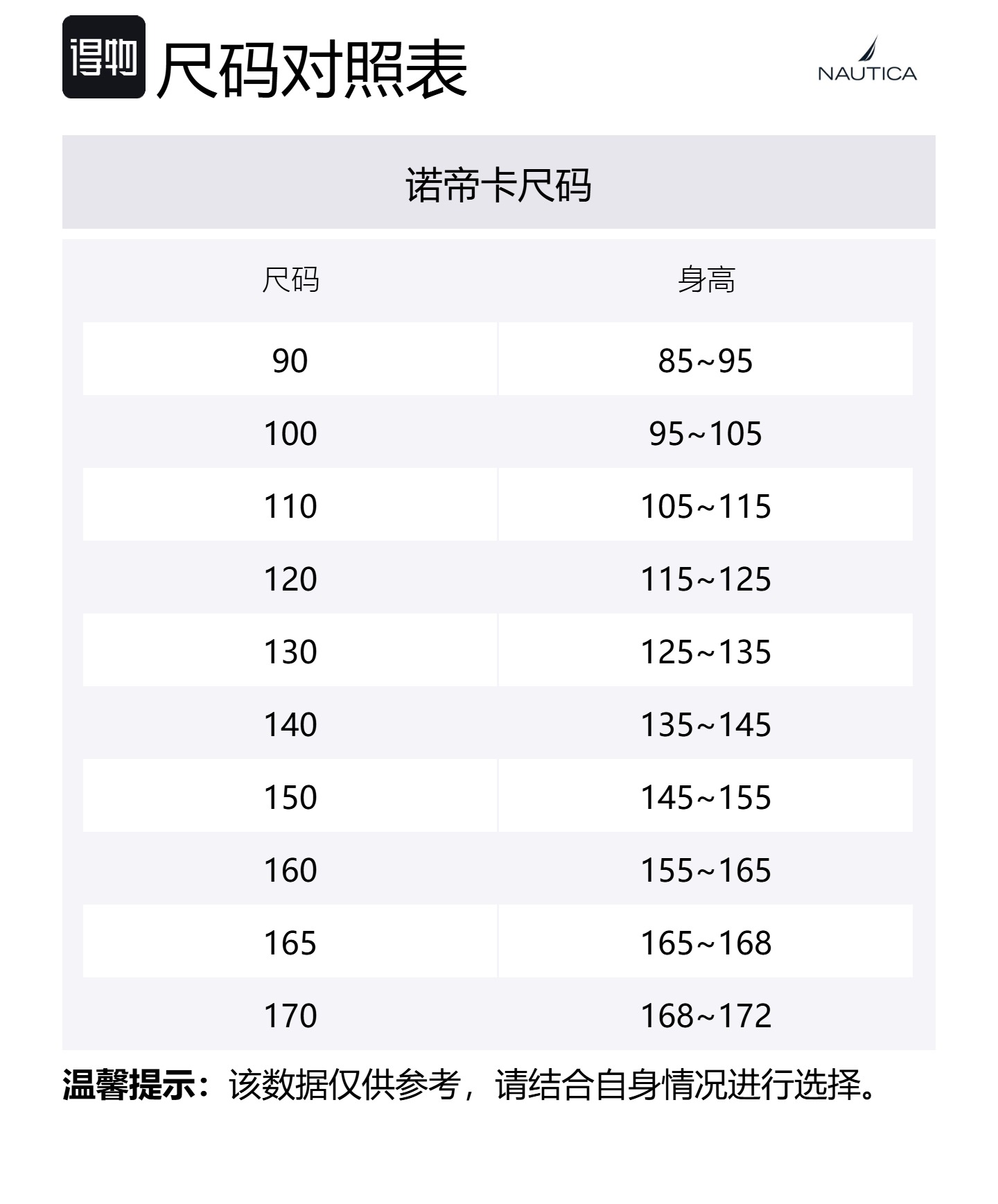 得物 尺码对照表

NAUTICA

诺帝卡尺码

| 尺码 | 身高 |
|---|---|
| 90 | 85~95 |
| 100 | 95~105 |
| 110 | 105~115 |
| 120 | 115~125 |
| 130 | 125~135 |
| 140 | 135~145 |
| 150 | 145~155 |
| 160 | 155~165 |
| 165 | 165~168 |
| 170 | 168~172 |

温馨提示：该数据仅供参考，请结合自身情况进行选择。